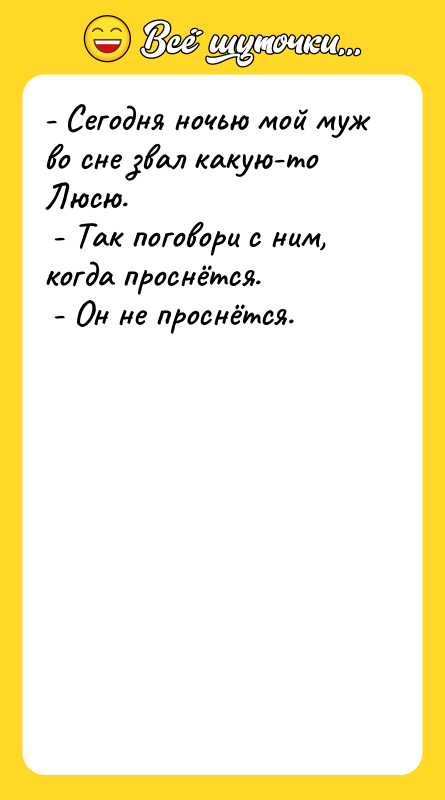 Всё шуточки...

- Сегодня ночью мой муж во сне звал какую-то Люсю.
- Так поговори с ним, когда проснётся.
- Он не проснётся.